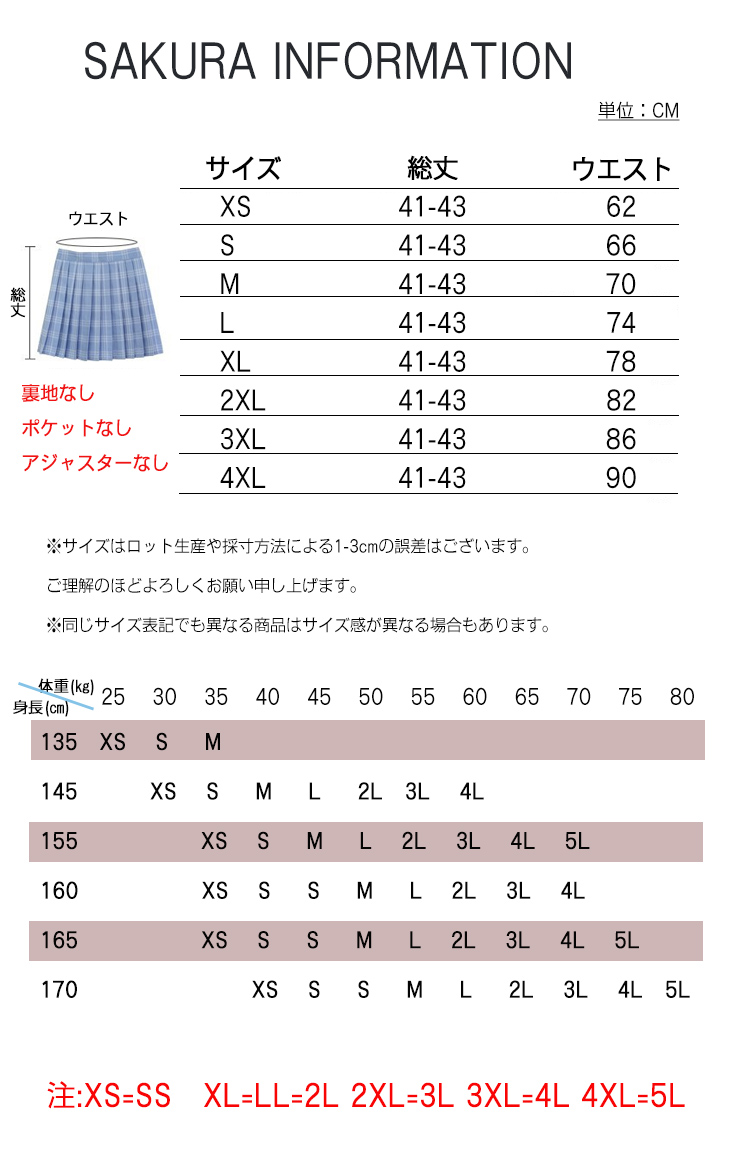 SAKURA INFORMATION

単位：CM

ウエスト

総丈

裏地なし

ポケットなし

アジャスターなし

| サイズ | 総丈 | ウエスト |
|---|---|---|
| XS | 41-43 | 62 |
| S | 41-43 | 66 |
| M | 41-43 | 70 |
| L | 41-43 | 74 |
| XL | 41-43 | 78 |
| 2XL | 41-43 | 82 |
| 3XL | 41-43 | 86 |
| 4XL | 41-43 | 90 |

※サイズはロット生産や採寸方法による1-3cmの誤差はございます。

ご理解のほどよろしくお願い申し上げます。

※同じサイズ表記でも異なる商品はサイズ感が異なる場合もあります。

| 体重(kg) 身長(cm) | 25 | 30 | 35 | 40 | 45 | 50 | 55 | 60 | 65 | 70 | 75 | 80 |
|---|---|---|---|---|---|---|---|---|---|---|---|---|
| 135 | XS | S | M | | | | | | | | | |
| 145 | | XS | S | M | L | 2L | 3L | 4L | | | | |
| 155 | | | XS | S | M | L | 2L | 3L | 4L | 5L | | |
| 160 | | | XS | S | S | M | L | 2L | 3L | 4L | | |
| 165 | | | XS | S | S | M | L | 2L | 3L | 4L | 5L | |
| 170 | | | | XS | S | S | M | L | 2L | 3L | 4L | 5L |

注:XS=SS　XL=LL=2L 2XL=3L 3XL=4L 4XL=5L